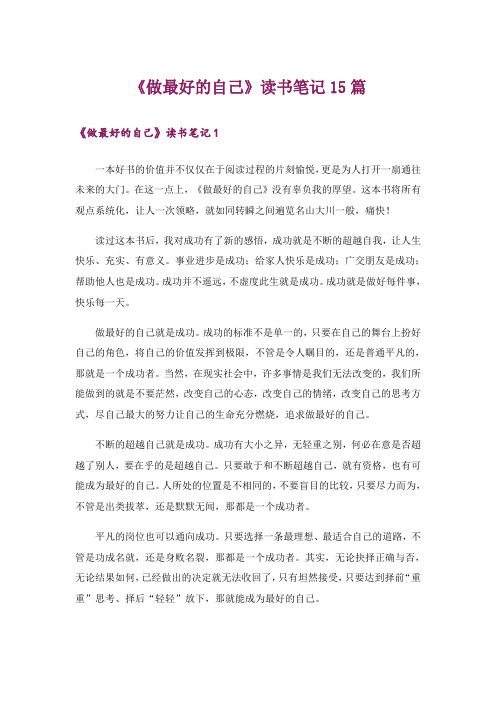 《做最好的自己》读书笔记 15 篇

《做最好的自己》读书笔记 1

一本好书的价值并不仅仅在于阅读过程的片刻愉悦，更是为人打开一扇通往未来的大门。在这一点上，《做最好的自己》没有辜负我的厚望。这本书将所有观点系统化，让人一次领略，就如同转瞬之间遍览名山大川一般，痛快！

读过这本书后，我对成功有了新的感悟，成功就是不断的超越自我，让人生快乐、充实、有意义。事业进步是成功；给家人快乐是成功；广交朋友是成功；帮助他人也是成功。成功并不遥远，不虚度此生就是成功。成功就是做好每件事，快乐每一天。

做最好的自己就是成功。成功的标准不是单一的，只要在自己的舞台上扮好自己的角色，将自己的价值发挥到极限，不管是令人瞩目的，还是普通平凡的，那就是一个成功者。当然，在现实社会中，许多事情是我们无法改变的，我们所能做到的就是不要茫然，改变自己的心态，改变自己的情绪，改变自己的思考方式，尽自己最大的努力让自己的生命充分燃烧，追求做最好的自己。

不断的超越自己就是成功。成功有大小之异，无轻重之别，何必在意是否超越了别人，要在乎的是超越自己。只要敢于和不断超越自己，就有资格，也有可能成为最好的自己。人所处的位置是不相同的，不要盲目的比较，只要尽力而为，不管是出类拔萃，还是默默无闻，那都是一个成功者。

平凡的岗位也可以通向成功。只要选择一条最理想、最适合自己的道路，不管是功成名就，还是身败名裂，那都是一个成功者。其实，无论抉择正确与否，无论结果如何，已经做出的决定就无法收回了，只有坦然接受，只要达到择前“重重”思考、择后“轻轻”放下，那就能成为最好的自己。